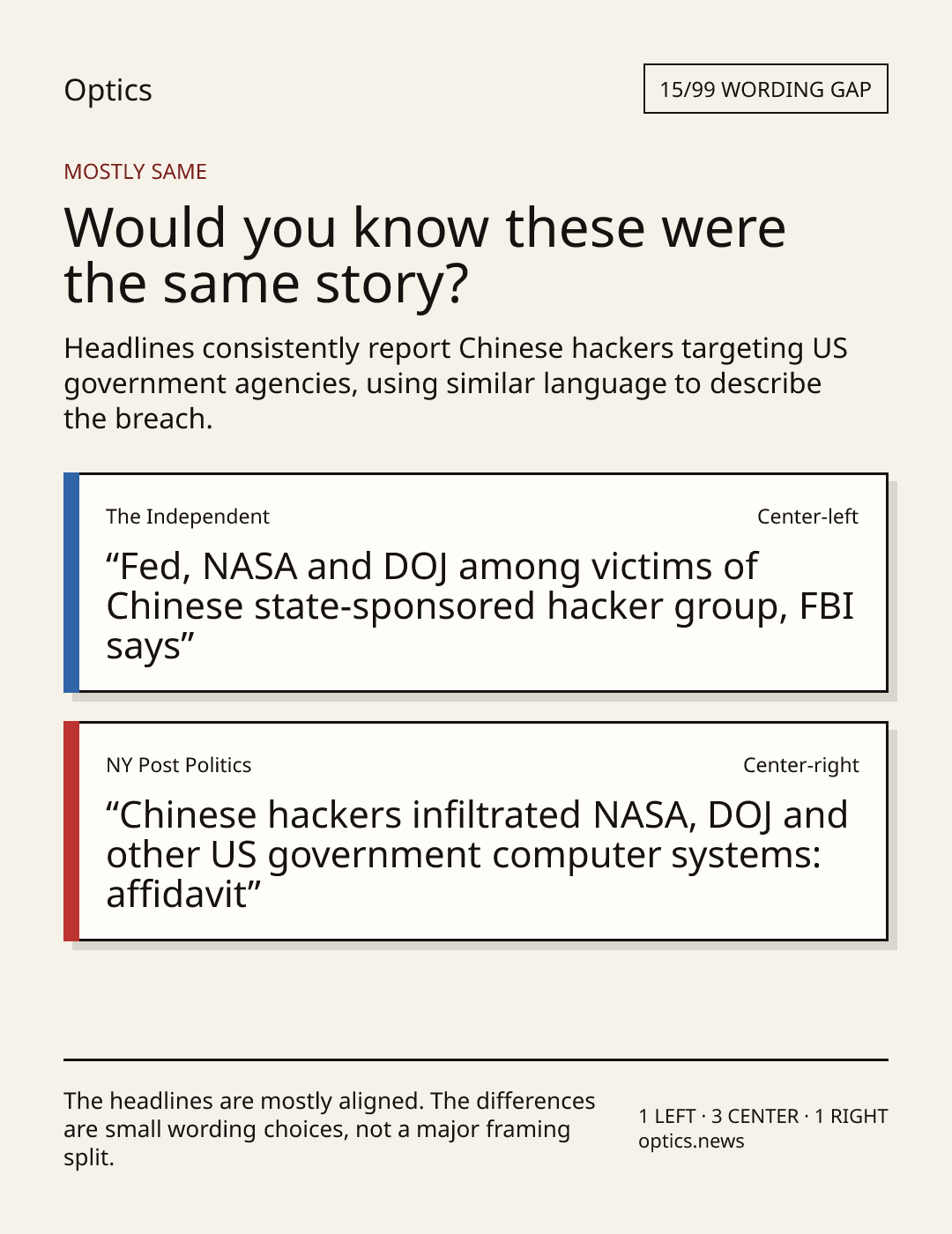 Optics

15/99 WORDING GAP

MOSTLY SAME

Would you know these were the same story?

Headlines consistently report Chinese hackers targeting US government agencies, using similar language to describe the breach.

The Independent

Center-left

"Fed, NASA and DOJ among victims of Chinese state-sponsored hacker group, FBI says"

NY Post Politics

Center-right

"Chinese hackers infiltrated NASA, DOJ and other US government computer systems: affidavit"

The headlines are mostly aligned. The differences are small wording choices, not a major framing split.

1 LEFT · 3 CENTER · 1 RIGHT
optics.news